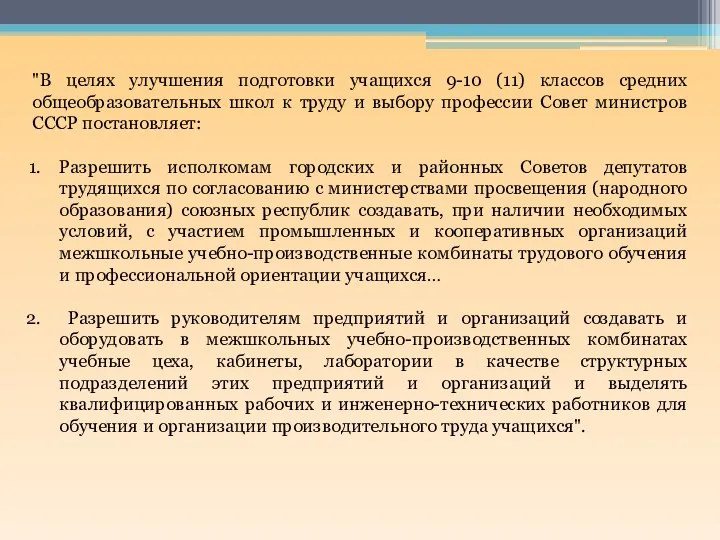 "В целях улучшения подготовки учащихся 9-10 (11) классов средних общеобразовательных школ к труду и выбору профессии Совет министров СССР постановляет:

1. Разрешить исполкомам городских и районных Советов депутатов трудящихся по согласованию с министерствами просвещения (народного образования) союзных республик создавать, при наличии необходимых условий, с участием промышленных и кооперативных организаций межшкольные учебно-производственные комбинаты трудового обучения и профессиональной ориентации учащихся…

2. Разрешить руководителям предприятий и организаций создавать и оборудовать в межшкольных учебно-производственных комбинатах учебные цеха, кабинеты, лаборатории в качестве структурных подразделений этих предприятий и организаций и выделять квалифицированных рабочих и инженерно-технических работников для обучения и организации производительного труда учащихся".